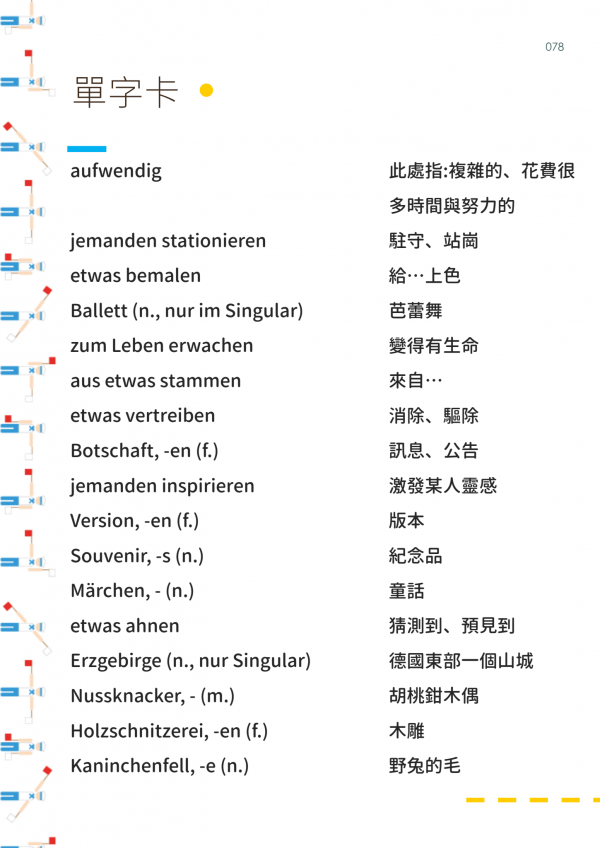 078

單字卡

| | |
|---|---|
| aufwendig | 此處指:複雜的、花費很多時間與努力的 |
| jemanden stationieren | 駐守、站崗 |
| etwas bemalen | 給…上色 |
| Ballett (n., nur im Singular) | 芭蕾舞 |
| zum Leben erwachen | 變得有生命 |
| aus etwas stammen | 來自… |
| etwas vertreiben | 消除、驅除 |
| Botschaft, -en (f.) | 訊息、公告 |
| jemanden inspirieren | 激發某人靈感 |
| Version, -en (f.) | 版本 |
| Souvenir, -s (n.) | 紀念品 |
| Märchen, - (n.) | 童話 |
| etwas ahnen | 猜測到、預見到 |
| Erzgebirge (n., nur Singular) | 德國東部一個山城 |
| Nussknacker, - (m.) | 胡桃鉗木偶 |
| Holzschnitzerei, -en (f.) | 木雕 |
| Kaninchenfell, -e (n.) | 野兔的毛 |